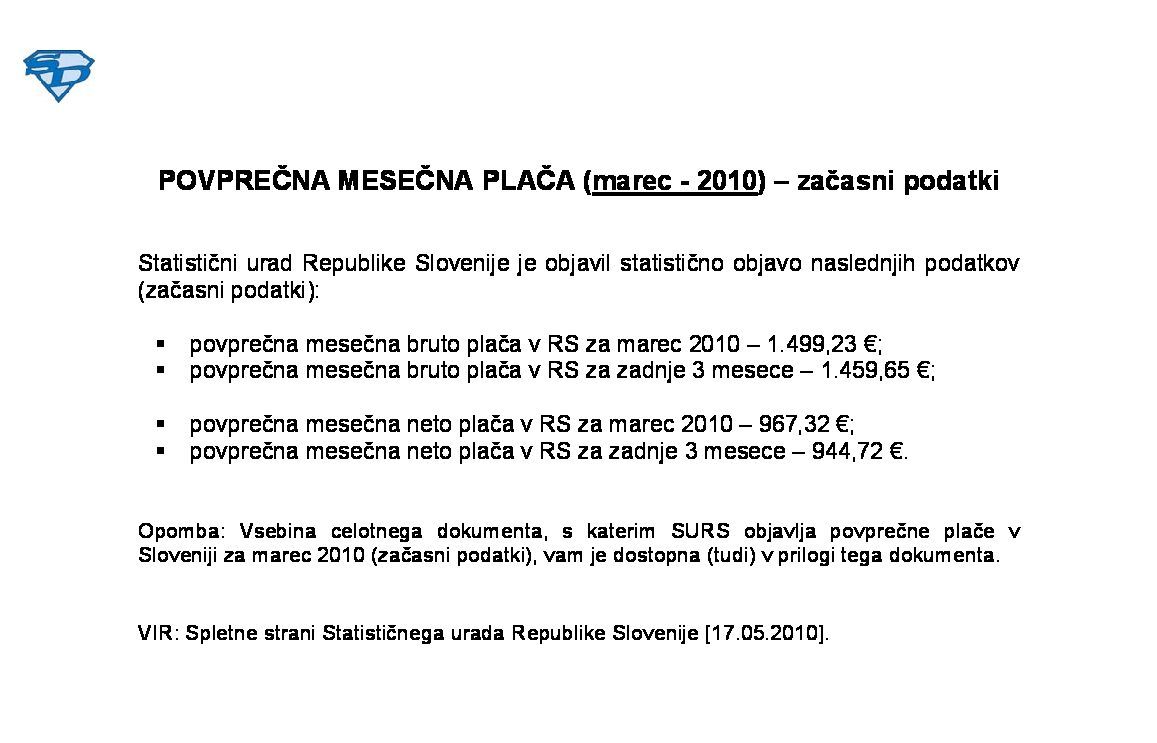 SD

POVPREČNA MESEČNA PLAČA (marec - 2010) – začasni podatki

Statistični urad Republike Slovenije je objavil statistično objavo naslednjih podatkov (začasni podatki):

▪ povprečna mesečna bruto plača v RS za marec 2010 – 1.499,23 €;
▪ povprečna mesečna bruto plača v RS za zadnje 3 mesece – 1.459,65 €;

▪ povprečna mesečna neto plača v RS za marec 2010 – 967,32 €;
▪ povprečna mesečna neto plača v RS za zadnje 3 mesece – 944,72 €.

Opomba: Vsebina celotnega dokumenta, s katerim SURS objavlja povprečne plače v Sloveniji za marec 2010 (začasni podatki), vam je dostopna (tudi) v prilogi tega dokumenta.

VIR: Spletne strani Statističnega urada Republike Slovenije [17.05.2010].